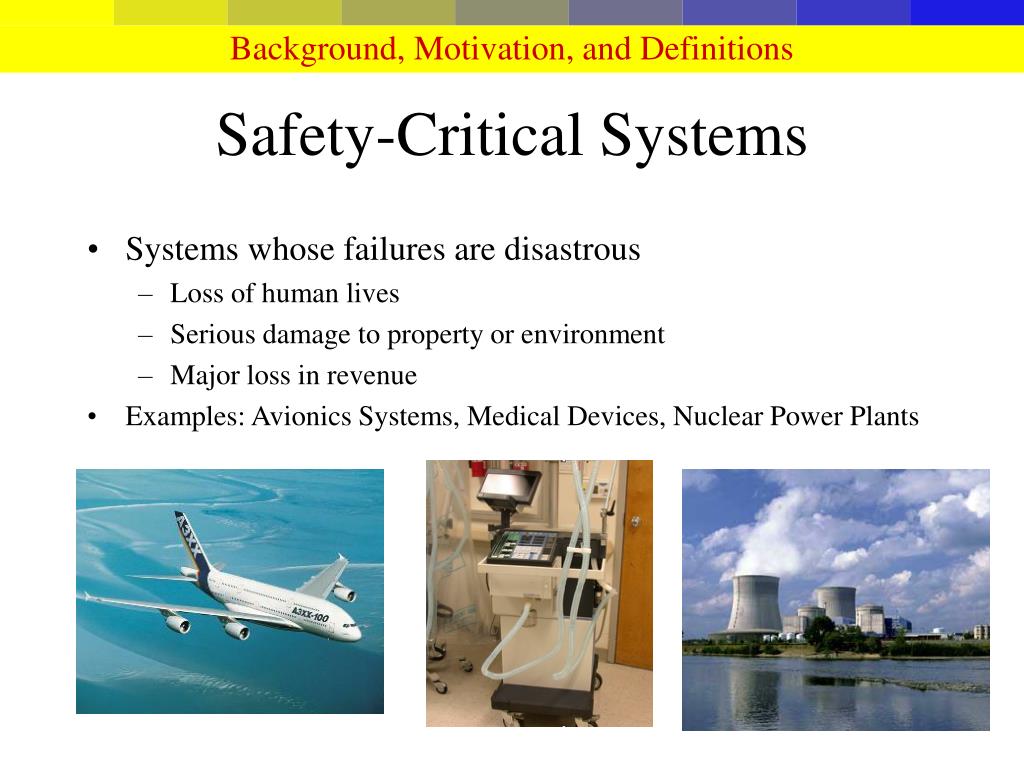 Background, Motivation, and Definitions

Safety-Critical Systems

• Systems whose failures are disastrous
– Loss of human lives
– Serious damage to property or environment
– Major loss in revenue
• Examples: Avionics Systems, Medical Devices, Nuclear Power Plants

A3XX

A3XX-100